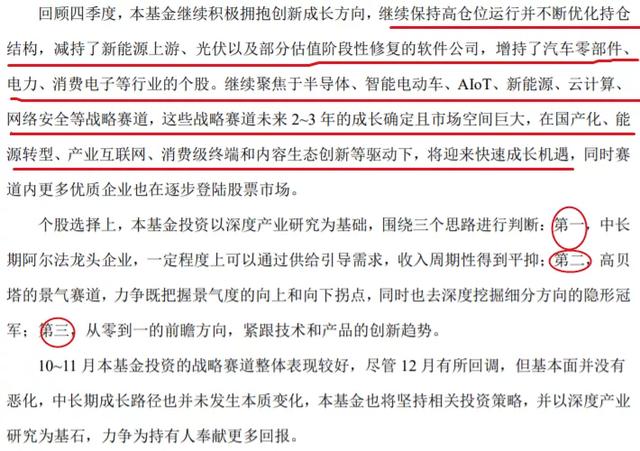 回顾四季度，本基金继续积极拥抱创新成长方向，继续保持高仓位运行并不断优化持仓结构，减持了新能源上游、光伏以及部分估值阶段性修复的软件公司，增持了汽车零部件、电力、消费电子等行业的个股。继续聚焦于半导体、智能电动车、AIoT、新能源、云计算、网络安全等战略赛道，这些战略赛道未来 2~3 年的成长确定且市场空间巨大，在国产化、能源转型、产业互联网、消费级终端和内容生态创新等驱动下，将迎来快速成长机遇，同时赛道内更多优质企业也在逐步登陆股票市场。

个股选择上，本基金投资以深度产业研究为基础，围绕三个思路进行判断：第一，中长期阿尔法龙头企业，一定程度上可以通过供给引导需求，收入周期性得到平抑；第二，高贝塔的景气赛道，力争既把握景气度的向上和向下拐点，同时也去深度挖掘细分方向的隐形冠军；第三，从零到一的前瞻方向，紧跟技术和产品的创新趋势。

10~11 月本基金投资的战略赛道整体表现较好，尽管 12 月有所回调，但基本面并没有恶化，中长期成长路径也并未发生本质变化，本基金也将坚持相关投资策略，并以深度产业研究为基石，力争为持有人奉献更多回报。